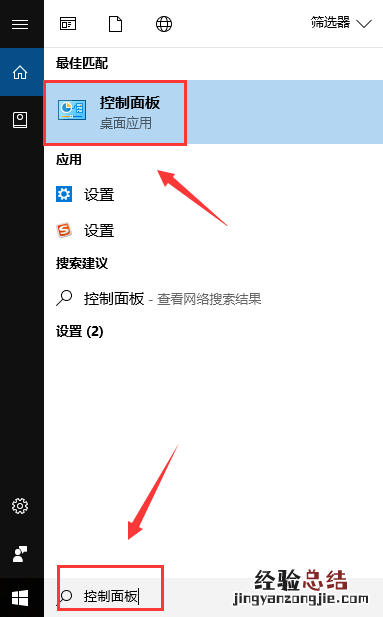 筛选器

最佳匹配

控制面板
桌面应用

应用

设置

设置

搜索建议

控制面板 - 查看网络搜索结果

设置 (2)

控制面板

经验总结
jingyanzongjie.com